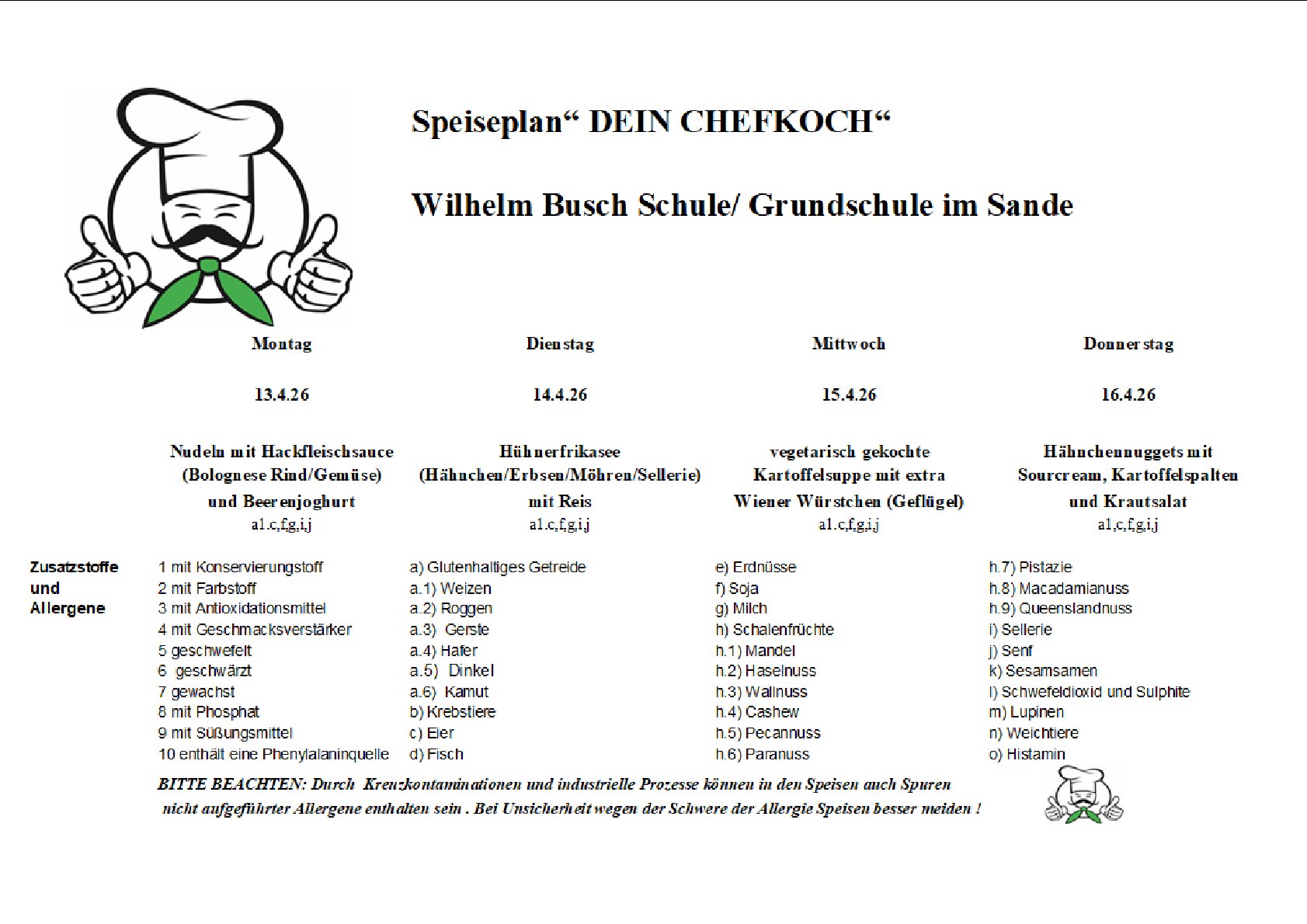 Speiseplan“ DEIN CHEFKOCH“

Wilhelm Busch Schule/ Grundschule im Sande

| Montag | Dienstag | Mittwoch | Donnerstag |
|---|---|---|---|
| 13.4.26 | 14.4.26 | 15.4.26 | 16.4.26 |
| Nudeln mit Hackfleischsauce (Bolognese Rind/Gemüse) und Beerenjoghurt a1.c,f,g,i,j | Hühnerfrikasee (Hähnchen/Erbsen/Möhren/Sellerie) mit Reis a1.c,f,g,i,j | vegetarisch gekochte Kartoffelsuppe mit extra Wiener Würstchen (Geflügel) a1.c,f,g,i,j | Hähnchennuggets mit Sourcream, Kartoffelspalten und Krautsalat a1,c,f,g,i,j |

Zusatzstoffe und Allergene

1 mit Konservierungstoff
2 mit Farbstoff
3 mit Antioxidationsmittel
4 mit Geschmacksverstärker
5 geschwefelt
6 geschwärzt
7 gewachst
8 mit Phosphat
9 mit Süßungsmittel
10 enthält eine Phenylalaninquelle

a) Glutenhaltiges Getreide
a.1) Weizen
a.2) Roggen
a.3) Gerste
a.4) Hafer
a.5) Dinkel
a.6) Kamut
b) Krebstiere
c) Eier
d) Fisch

e) Erdnüsse
f) Soja
g) Milch
h) Schalenfrüchte
h.1) Mandel
h.2) Haselnuss
h.3) Wallnuss
h.4) Cashew
h.5) Pecannuss
h.6) Paranuss

h.7) Pistazie
h.8) Macadamianuss
h.9) Queenslandnuss
i) Sellerie
j) Senf
k) Sesamsamen
l) Schwefeldioxid und Sulphite
m) Lupinen
n) Weichtiere
o) Histamin

BITTE BEACHTEN: Durch Kreuzkontaminationen und industrielle Prozesse können in den Speisen auch Spuren nicht aufgeführter Allergene enthalten sein . Bei Unsicherheit wegen der Schwere der Allergie Speisen besser meiden !